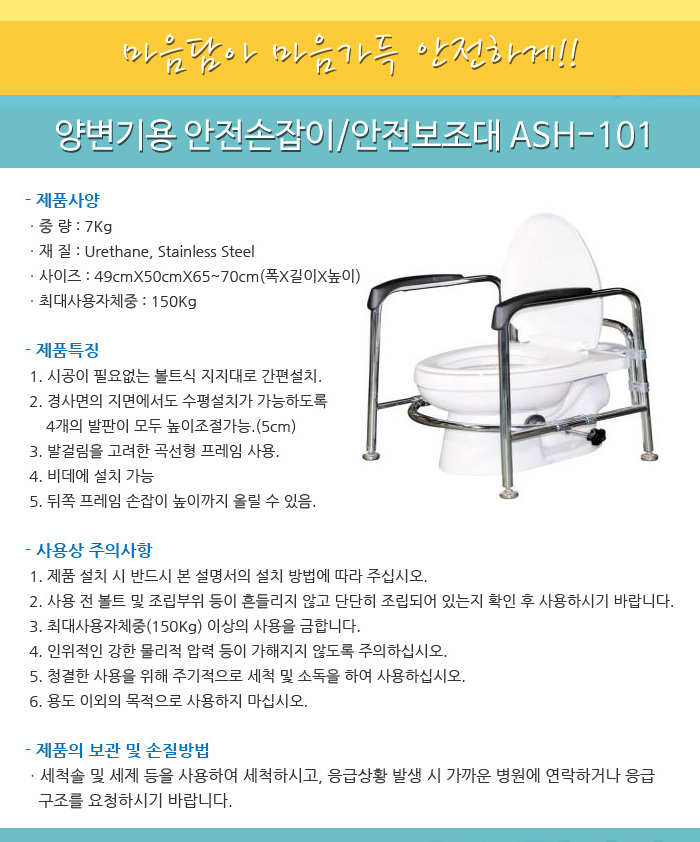 마음담아 마음가득 안전하게!!

양변기용 안전손잡이/안전보조대 ASH-101

- 제품사양
· 중 량 : 7Kg
· 재 질 : Urethane, Stainless Steel
· 사이즈 : 49cmX50cmX65~70cm(폭X길이X높이)
· 최대사용자체중 : 150Kg

- 제품특징
1. 시공이 필요없는 볼트식 지지대로 간편설치.
2. 경사면의 지면에서도 수평설치가 가능하도록 4개의 발판이 모두 높이조절가능.(5cm)
3. 발걸림을 고려한 곡선형 프레임 사용.
4. 비데에 설치 가능
5. 뒤쪽 프레임 손잡이 높이까지 올릴 수 있음.

- 사용상 주의사항
1. 제품 설치 시 반드시 본 설명서의 설치 방법에 따라 주십시오.
2. 사용 전 볼트 및 조립부위 등이 흔들리지 않고 단단히 조립되어 있는지 확인 후 사용하시기 바랍니다.
3. 최대사용자체중(150Kg) 이상의 사용을 금합니다.
4. 인위적인 강한 물리적 압력 등이 가해지지 않도록 주의하십시오.
5. 청결한 사용을 위해 주기적으로 세척 및 소독을 하여 사용하십시오.
6. 용도 이외의 목적으로 사용하지 마십시오.

- 제품의 보관 및 손질방법
· 세척솔 및 세제 등을 사용하여 세척하시고, 응급상황 발생 시 가까운 병원에 연락하거나 응급 구조를 요청하시기 바랍니다.